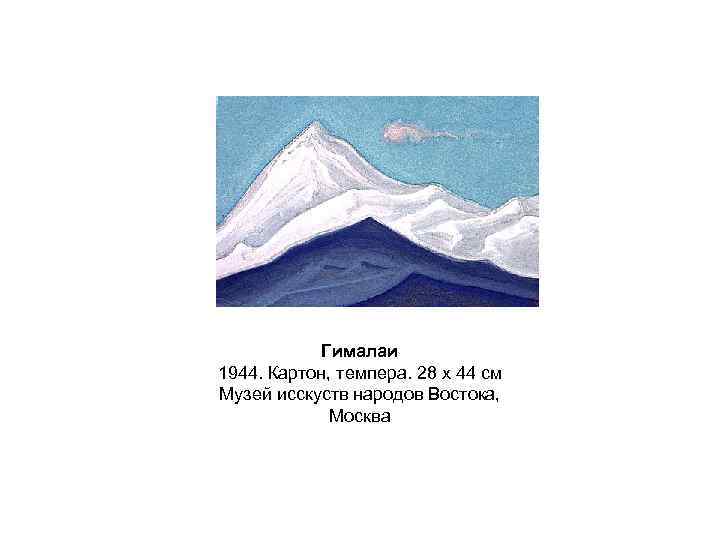 Гималаи
1944. Картон, темпера. 28 x 44 см
Музей исскуств народов Востока, Москва